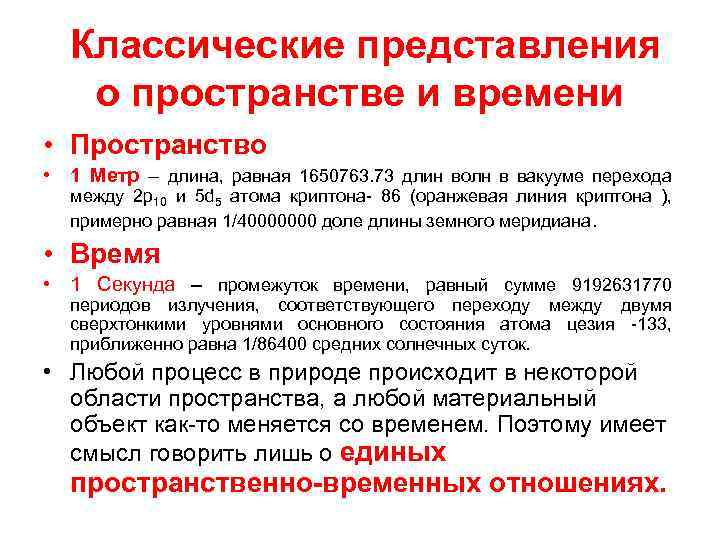 Классические представления о пространстве и времени

• Пространство

• 1 Метр – длина, равная 1650763.73 длин волн в вакууме перехода между $2p_{10}$ и $5d_5$ атома криптона- 86 (оранжевая линия криптона ), примерно равная 1/40000000 доле длины земного меридиана.

• Время

• 1 Секунда – промежуток времени, равный сумме 9192631770 периодов излучения, соответствующего переходу между двумя сверхтонкими уровнями основного состояния атома цезия -133, приближенно равна 1/86400 средних солнечных суток.

• Любой процесс в природе происходит в некоторой области пространства, а любой материальный объект как-то меняется со временем. Поэтому имеет смысл говорить лишь о единых пространственно-временных отношениях.